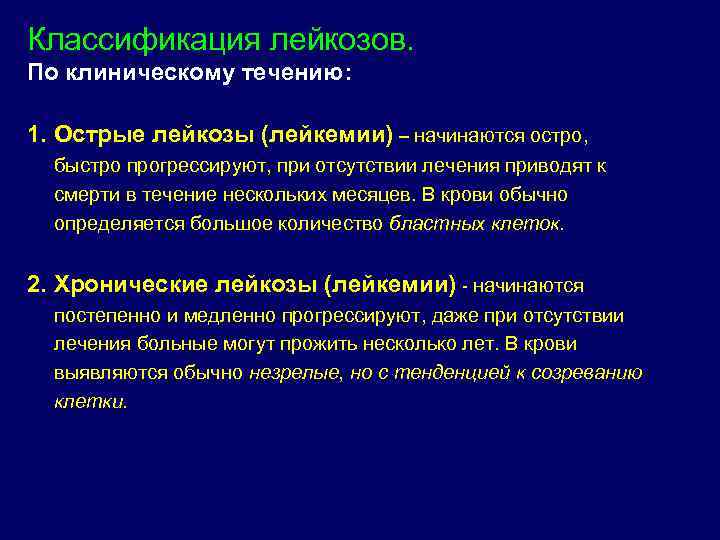 Классификация лейкозов.
По клиническому течению:

1. Острые лейкозы (лейкемии) – начинаются остро, быстро прогрессируют, при отсутствии лечения приводят к смерти в течение нескольких месяцев. В крови обычно определяется большое количество бластных клеток.

2. Хронические лейкозы (лейкемии) - начинаются постепенно и медленно прогрессируют, даже при отсутствии лечения больные могут прожить несколько лет. В крови выявляются обычно незрелые, но с тенденцией к созреванию клетки.